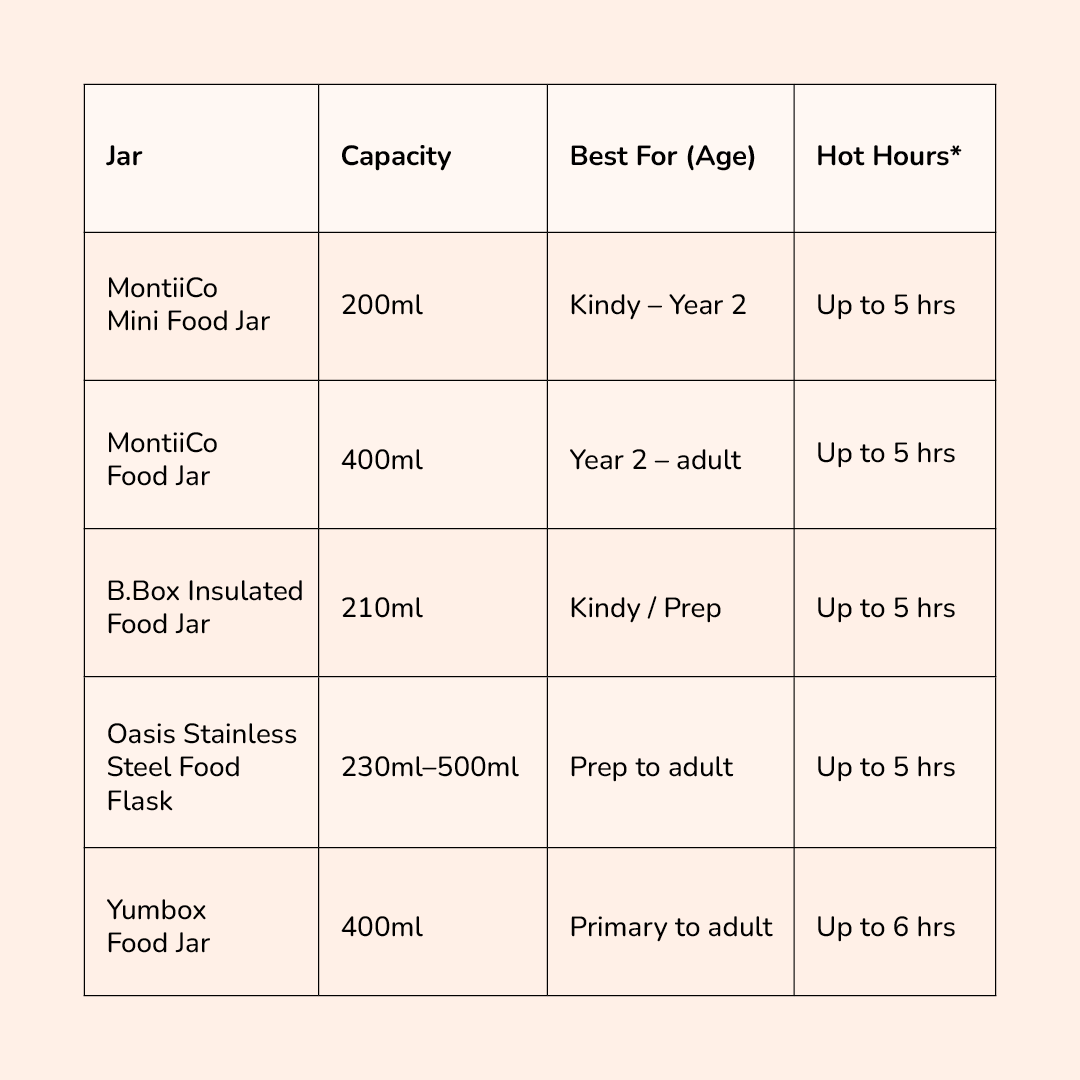 | Jar | Capacity | Best For (Age) | Hot Hours* |
|---|---|---|---|
| MontiiCo Mini Food Jar | 200ml | Kindy – Year 2 | Up to 5 hrs |
| MontiiCo Food Jar | 400ml | Year 2 – adult | Up to 5 hrs |
| B.Box Insulated Food Jar | 210ml | Kindy / Prep | Up to 5 hrs |
| Oasis Stainless Steel Food Flask | 230ml–500ml | Prep to adult | Up to 5 hrs |
| Yumbox Food Jar | 400ml | Primary to adult | Up to 6 hrs |